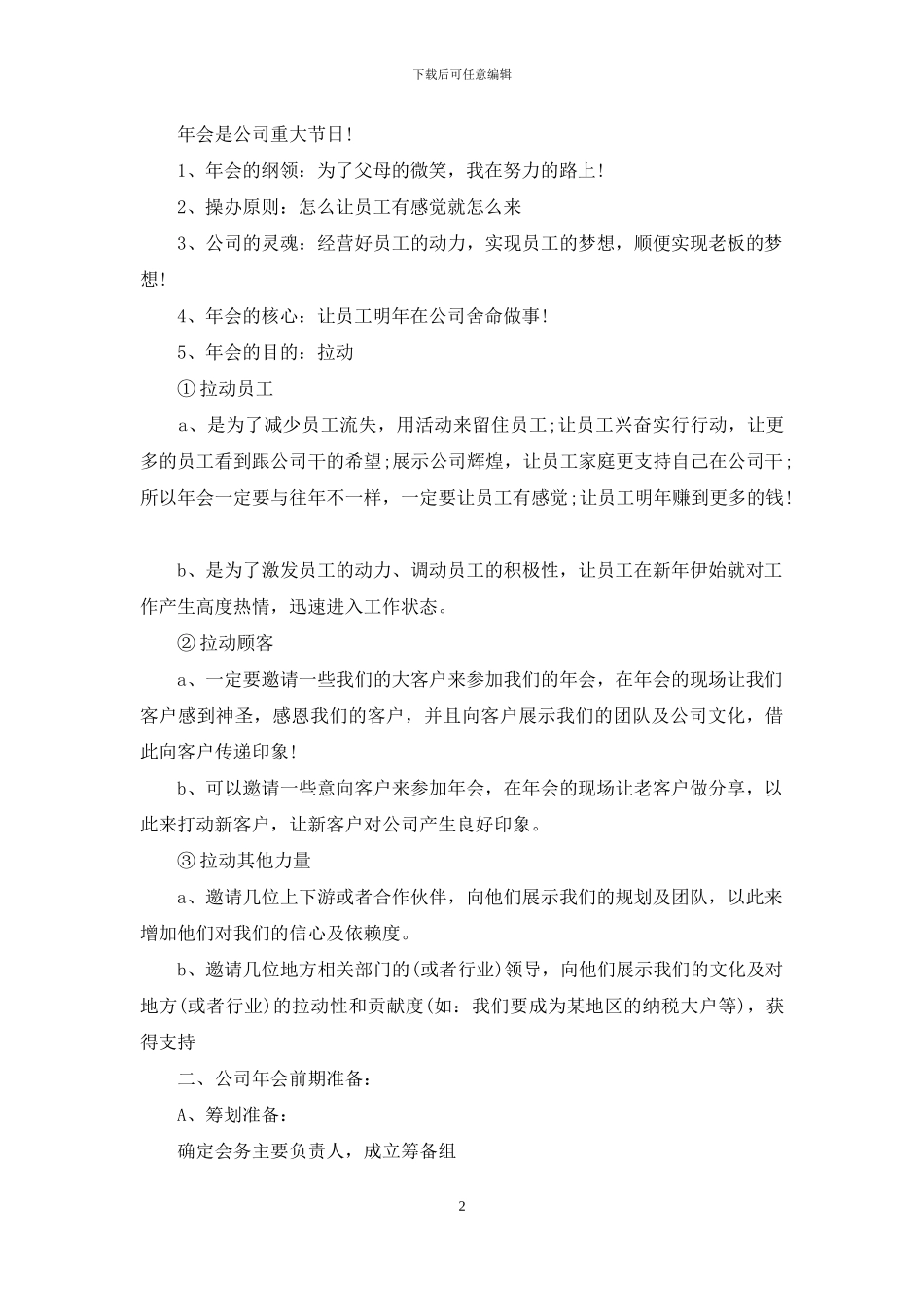 下载后可任意编辑

年会是公司重大节日!

1、年会的纲领：为了父母的微笑，我在努力的路上!

2、操办原则：怎么让员工有感觉就怎么来

3、公司的灵魂：经营好员工的动力，实现员工的梦想，顺便实现老板的梦想!

4、年会的核心：让员工明年在公司舍命做事!

5、年会的目的：拉动

①拉动员工

a、是为了减少员工流失，用活动来留住员工;让员工兴奋实行行动，让更多的员工看到跟公司干的希望;展示公司辉煌，让员工家庭更支持自己在公司干;所以年会一定要与往年不一样，一定要让员工有感觉;让员工明年赚到更多的钱!

b、是为了激发员工的动力、调动员工的积极性，让员工在新年伊始就对工作产生高度热情，迅速进入工作状态。

②拉动顾客

a、一定要邀请一些我们的大客户来参加我们的年会，在年会的现场让我们客户感到神圣，感恩我们的客户，并且向客户展示我们的团队及公司文化，借此向客户传递印象!

b、可以邀请一些意向客户来参加年会，在年会的现场让老客户做分享，以此来打动新客户，让新客户对公司产生良好印象。

③拉动其他力量

a、邀请几位上下游或者合作伙伴，向他们展示我们的规划及团队，以此来增加他们对我们的信心及依赖度。

b、邀请几位地方相关部门的(或者行业)领导，向他们展示我们的文化及对地方(或者行业)的拉动性和贡献度(如：我们要成为某地区的纳税大户等)，获得支持

二、公司年会前期准备：

A、筹划准备：

确定会务主要负责人，成立筹备组

2